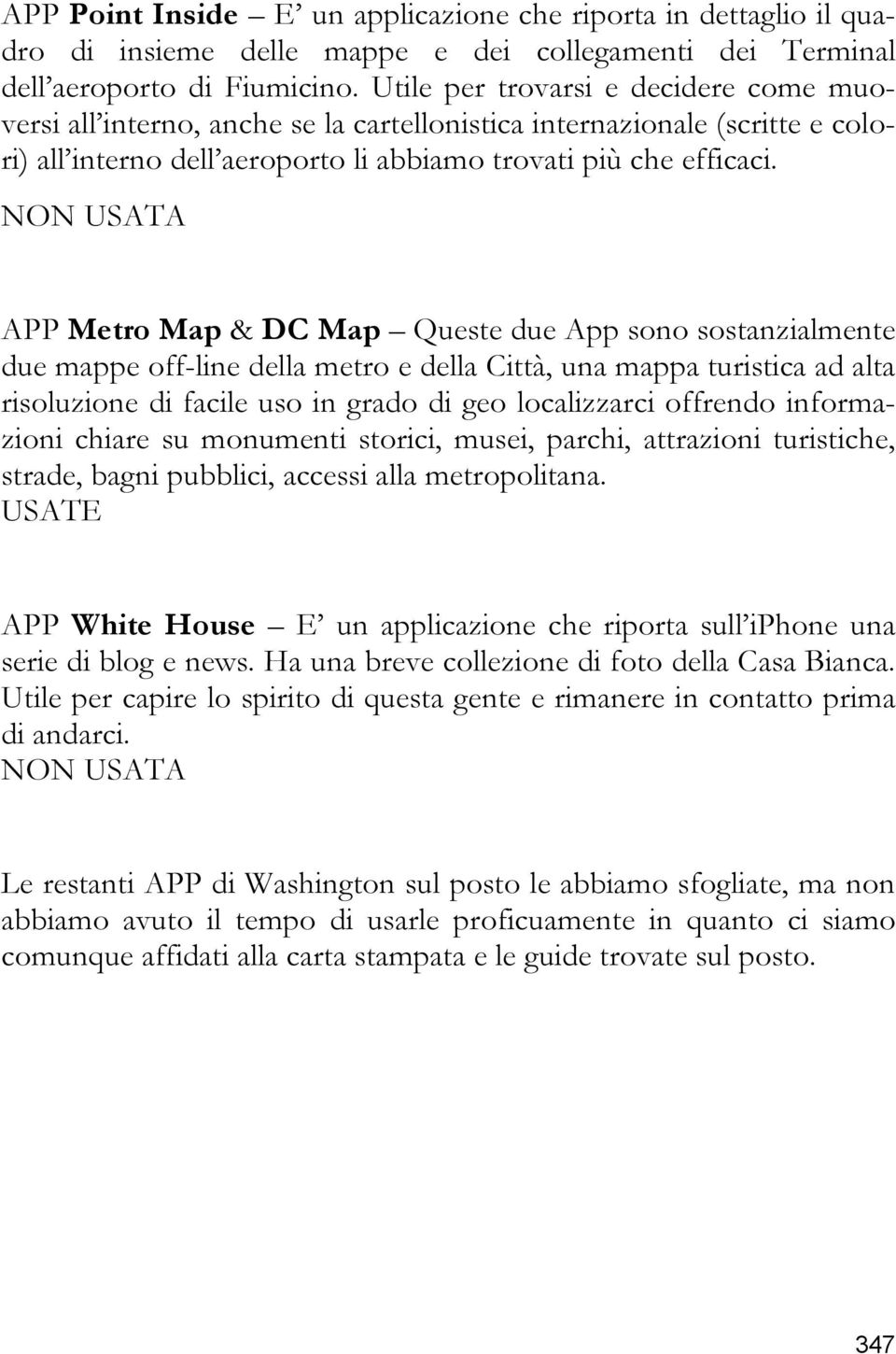 APP Point Inside – E' un applicazione che riporta in dettaglio il quadro di insieme delle mappe e dei collegamenti dei Terminal dell'aeroporto di Fiumicino. Utile per trovarsi e decidere come muoversi all'interno, anche se la cartellonistica internazionale (scritte e colori) all'interno dell'aeroporto li abbiamo trovati più che efficaci.
NON USATA

APP Metro Map & DC Map – Queste due App sono sostanzialmente due mappe off-line della metro e della Città, una mappa turistica ad alta risoluzione di facile uso in grado di geo localizzarci offrendo informazioni chiare su monumenti storici, musei, parchi, attrazioni turistiche, strade, bagni pubblici, accessi alla metropolitana.
USATE

APP White House – E' un applicazione che riporta sull'iPhone una serie di blog e news. Ha una breve collezione di foto della Casa Bianca. Utile per capire lo spirito di questa gente e rimanere in contatto prima di andarci.
NON USATA

Le restanti APP di Washington sul posto le abbiamo sfogliate, ma non abbiamo avuto il tempo di usarle proficuamente in quanto ci siamo comunque affidati alla carta stampata e le guide trovate sul posto.

347